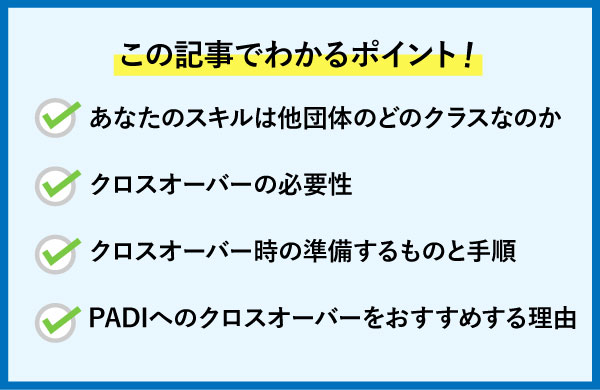 この記事でわかるポイント！

あなたのスキルは他団体のどのクラスなのか

クロスオーバーの必要性

クロスオーバー時の準備するものと手順

PADIへのクロスオーバーをおすすめする理由